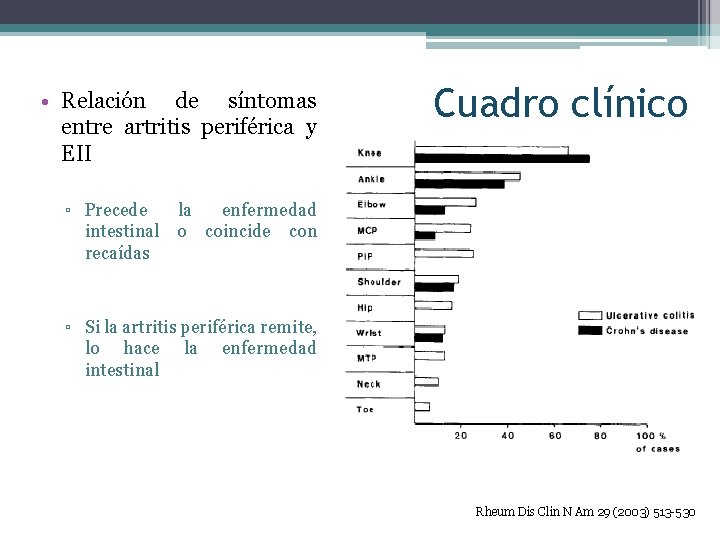 Cuadro clínico

• Relación de síntomas entre artritis periférica y EII

▫ Precede la enfermedad intestinal o coincide con recaídas

▫ Si la artritis periférica remite, lo hace la enfermedad intestinal

Knee
Ankle
Elbow
MCP
PIP
Shoulder
Hip
Wrist
MTP
Neck
Toe

Ulcerative colitis
Crohn's disease

20 40 60 80 100 %
of cases

Rheum Dis Clin N Am 29 (2003) 513-530